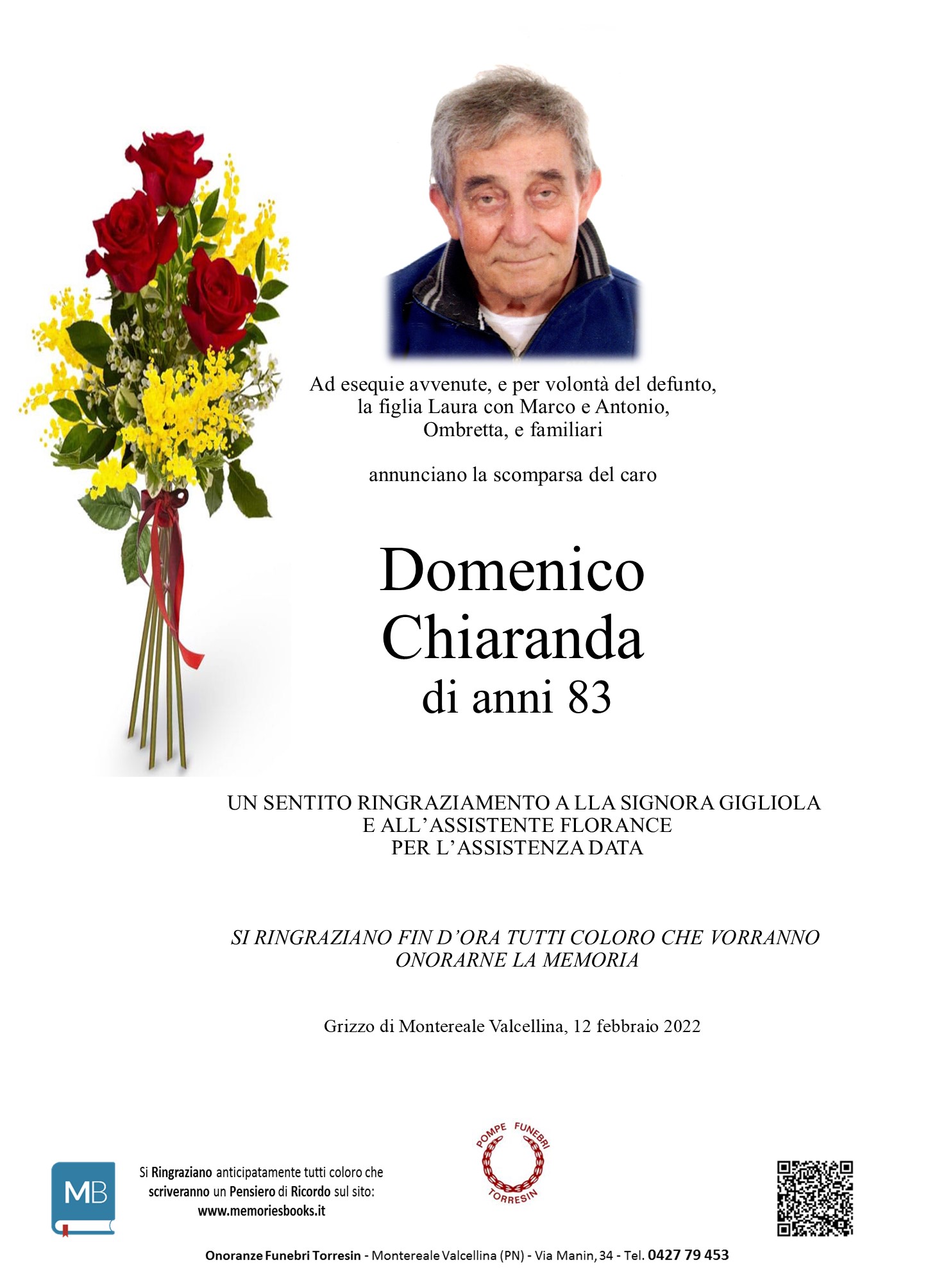 Ad esequie avvenute, e per volontà del defunto, la figlia Laura con Marco e Antonio, Ombretta, e familiari

annunciano la scomparsa del caro

Domenico
Chiaranda
di anni 83

UN SENTITO RINGRAZIAMENTO A LLA SIGNORA GIGLIOLA
E ALL'ASSISTENTE FLORANCE
PER L'ASSISTENZA DATA

SI RINGRAZIANO FIN D'ORA TUTTI COLORO CHE VORRANNO ONORARNE LA MEMORIA

Grizzo di Montereale Valcellina, 12 febbraio 2022

MB

Si Ringraziano anticipatamente tutti coloro che scriveranno un Pensiero di Ricordo sul sito:
www.memoriesbooks.it

POMPE FUNEBRI TORRESIN

Onoranze Funebri Torresin - Montereale Valcellina (PN) - Via Manin, 34 - Tel. 0427 79 453